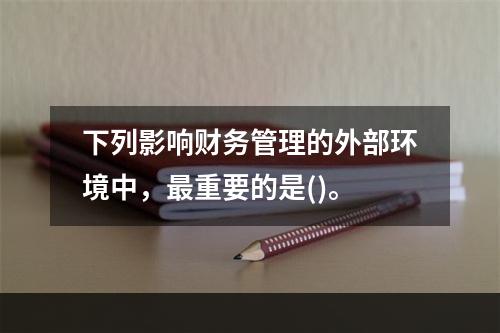 下列影响财务管理的外部环境中，最重要的是()。